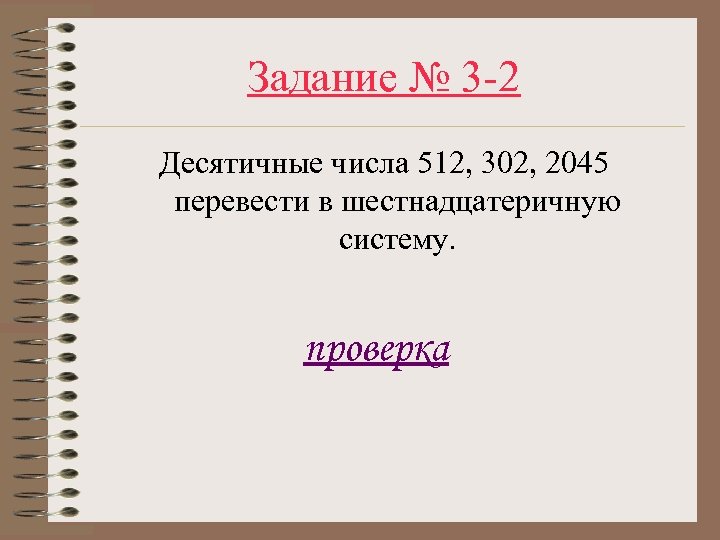 Задание № 3-2

Десятичные числа 512, 302, 2045 перевести в шестнадцатеричную систему.

проверка